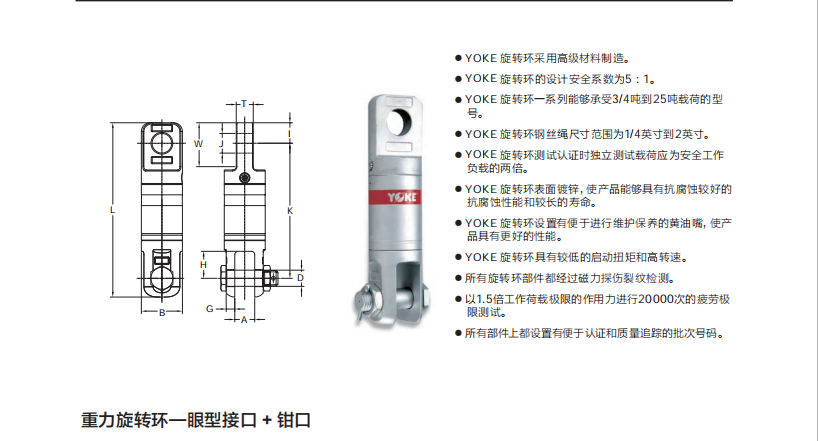 T

W

J

L

K

H

D

G

B

A

YOKE

• YOKE旋转环采用高级材料制造。

• YOKE旋转环的设计安全系数为5：1。

• YOKE旋转环一系列能够承受3/4吨到25吨载荷的型号。

• YOKE旋转环钢丝绳尺寸范围为1/4英寸到2英寸。

• YOKE旋转环测试认证时独立测试载荷应为安全工作负载的两倍。

• YOKE旋转环表面镀锌，使产品能够具有抗腐蚀较好的抗腐蚀性能和较长的寿命。

• YOKE旋转环设置有便于进行维护保养的黄油嘴，使产品具有更好的性能。

• YOKE旋转环具有较低的启动扭矩和高转速。

• 所有旋转环部件都经过磁力探伤裂纹检测。

• 以1.5倍工作荷载极限的作用力进行20000次的疲劳极限测试。

• 所有部件上都设置有便于认证和质量追踪的批次号码。

重力旋转环一眼型接口 + 钳口